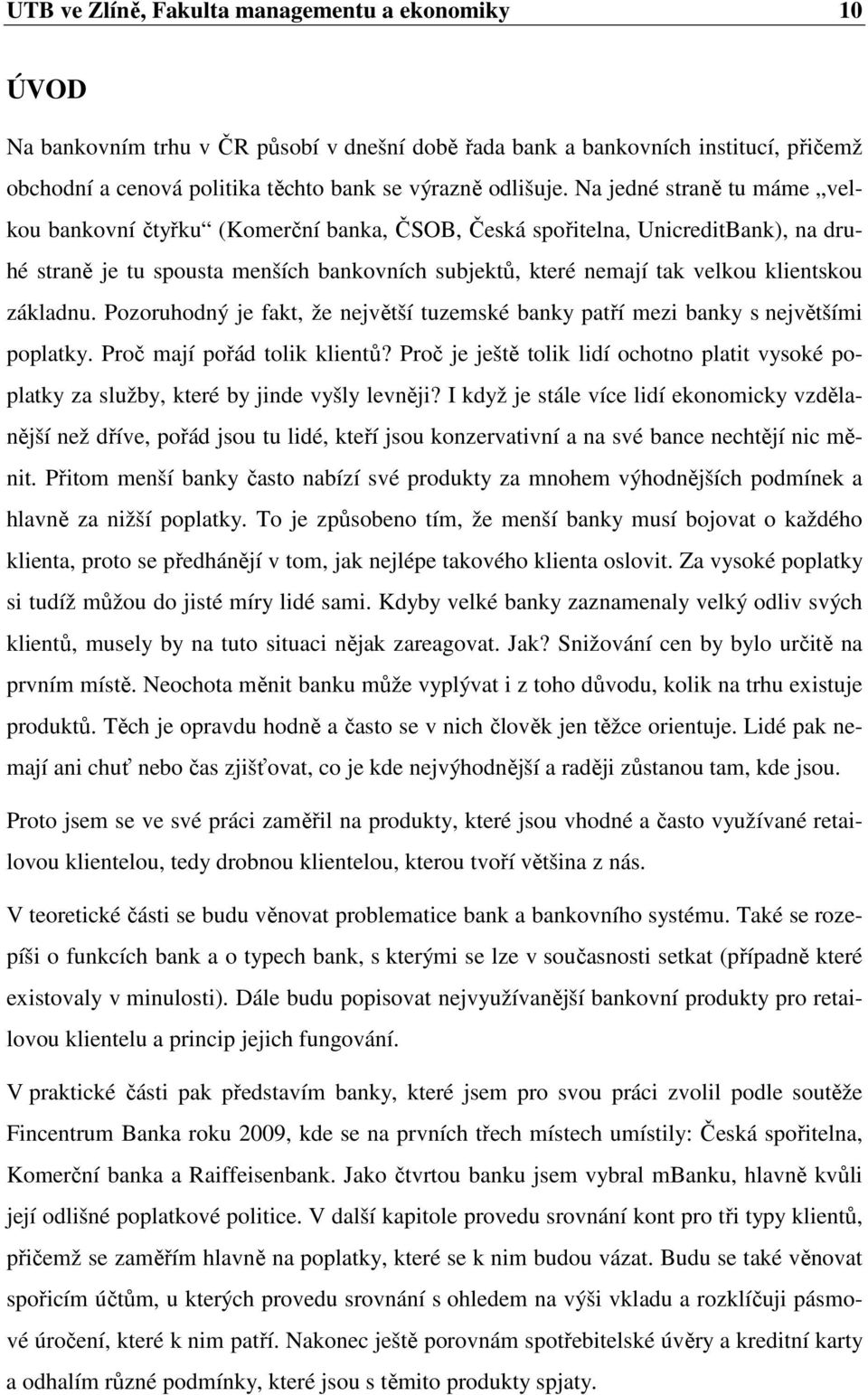 UTB ve Zlíně, Fakulta managementu a ekonomiky 10

ÚVOD

Na bankovním trhu v ČR působí v dnešní době řada bank a bankovních institucí, přičemž obchodní a cenová politika těchto bank se výrazně odlišuje. Na jedné straně tu máme „velkou bankovní čtyřku“ (Komerční banka, ČSOB, Česká spořitelna, UnicreditBank), na druhé straně je tu spousta menších bankovních subjektů, které nemají tak velkou klientskou základnu. Pozoruhodný je fakt, že největší tuzemské banky patří mezi banky s největšími poplatky. Proč mají pořád tolik klientů? Proč je ještě tolik lidí ochotno platit vysoké poplatky za služby, které by jinde vyšly levněji? I když je stále více lidí ekonomicky vzdělanější než dříve, pořád jsou tu lidé, kteří jsou konzervativní a na své bance nechtějí nic měnit. Přitom menší banky často nabízí své produkty za mnohem výhodnějších podmínek a hlavně za nižší poplatky. To je způsobeno tím, že menší banky musí bojovat o každého klienta, proto se předhánějí v tom, jak nejlépe takového klienta oslovit. Za vysoké poplatky si tudíž můžou do jisté míry lidé sami. Kdyby velké banky zaznamenaly velký odliv svých klientů, musely by na tuto situaci nějak zareagovat. Jak? Snižování cen by bylo určitě na prvním místě. Neochota měnit banku může vyplývat i z toho důvodu, kolik na trhu existuje produktů. Těch je opravdu hodně a často se v nich člověk jen těžce orientuje. Lidé pak nemají ani chuť nebo čas zjišťovat, co je kde nejvýhodnější a raději zůstanou tam, kde jsou.

Proto jsem se ve své práci zaměřil na produkty, které jsou vhodné a často využívané retailovou klientelou, tedy drobnou klientelou, kterou tvoří většina z nás.

V teoretické části se budu věnovat problematice bank a bankovního systému. Také se rozepíši o funkcích bank a o typech bank, s kterými se lze v současnosti setkat (případně které existovaly v minulosti). Dále budu popisovat nejvyužívanější bankovní produkty pro retailovou klientelu a princip jejich fungování.

V praktické části pak představím banky, které jsem pro svou práci zvolil podle soutěže Fincentrum Banka roku 2009, kde se na prvních třech místech umístily: Česká spořitelna, Komerční banka a Raiffeisenbank. Jako čtvrtou banku jsem vybral mBanku, hlavně kvůli její odlišné poplatkové politice. V další kapitole provedu srovnání kont pro tři typy klientů, přičemž se zaměřím hlavně na poplatky, které se k nim budou vázat. Budu se také věnovat spořicím účtům, u kterých provedu srovnání s ohledem na výši vkladu a rozklíčuji pásmové úročení, které k nim patří. Nakonec ještě porovnám spotřebitelské úvěry a kreditní karty a odhalím různé podmínky, které jsou s těmito produkty spjaty.